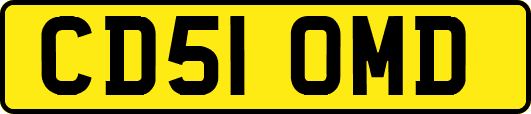 CD51 OMD